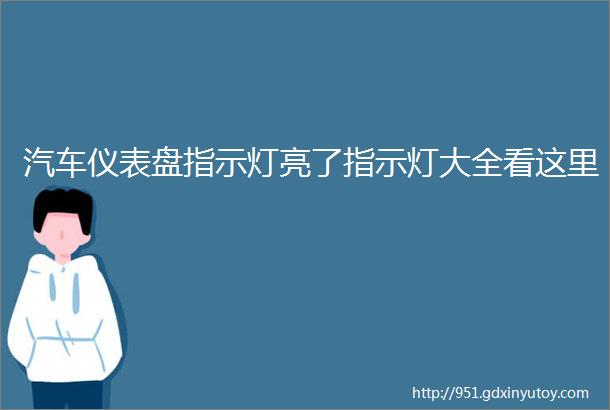 汽车仪表盘指示灯亮了指示灯大全看这里

http://951.gdxinyutoy.com